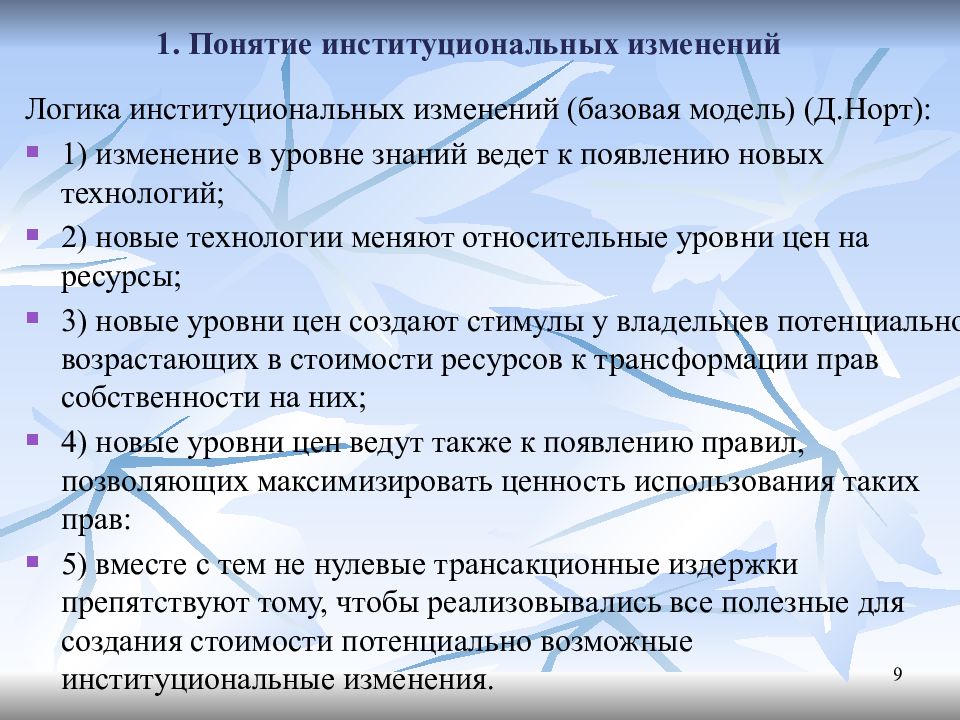 1. Понятие институциональных изменений

Логика институциональных изменений (базовая модель) (Д.Норт):

1) изменение в уровне знаний ведет к появлению новых технологий;

2) новые технологии меняют относительные уровни цен на ресурсы;

3) новые уровни цен создают стимулы у владельцев потенциально возрастающих в стоимости ресурсов к трансформации прав собственности на них;

4) новые уровни цен ведут также к появлению правил, позволяющих максимизировать ценность использования таких прав:

5) вместе с тем не нулевые трансакционные издержки препятствуют тому, чтобы реализовывались все полезные для создания стоимости потенциально возможные институциональные изменения.

9